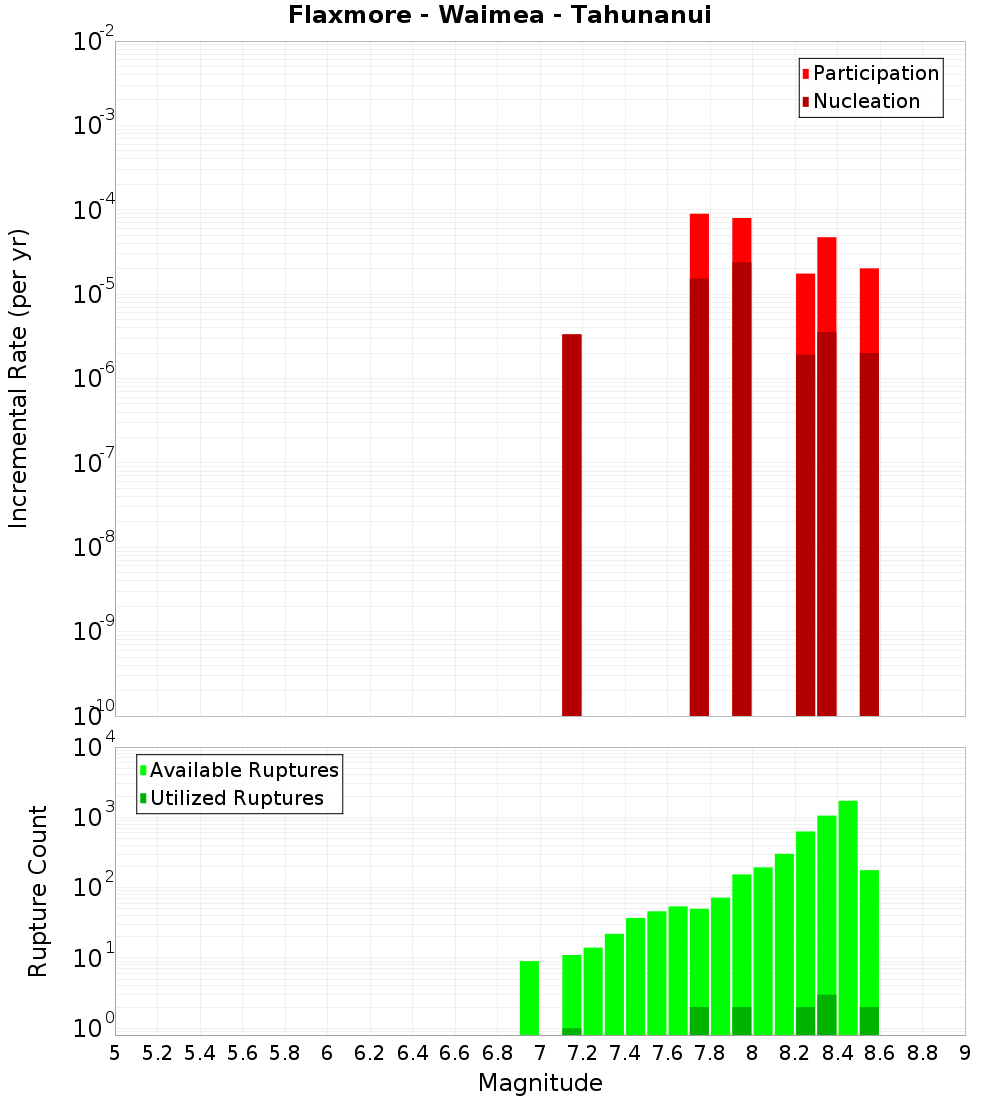 Flaxmore - Waimea - Tahunanui

Participation
Nucleation

Incremental Rate (per yr)

$10^{-2}$
$10^{-3}$
$10^{-4}$
$10^{-5}$
$10^{-6}$
$10^{-7}$
$10^{-8}$
$10^{-9}$
$10^{-10}$

Available Ruptures
Utilized Ruptures

Rupture Count

$10^{4}$
$10^{3}$
$10^{2}$
$10^{1}$
$10^{0}$

5 5.2 5.4 5.6 5.8 6 6.2 6.4 6.6 6.8 7 7.2 7.4 7.6 7.8 8 8.2 8.4 8.6 8.8 9

Magnitude